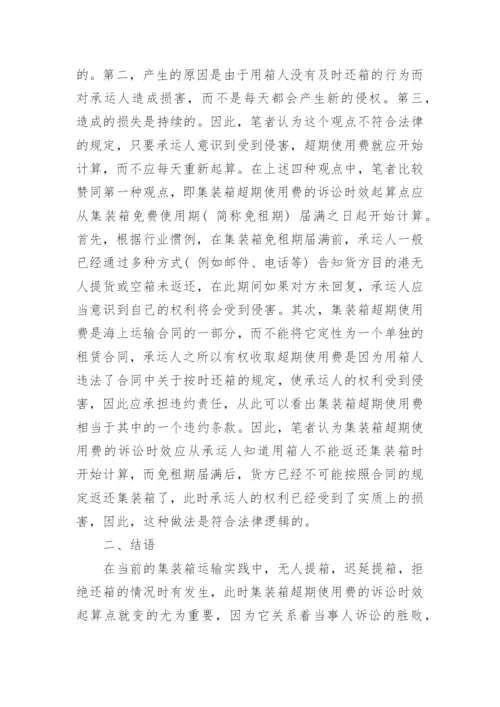 的。第二，产生的原因是由于用箱人没有及时还箱的行为而对承运人造成损害，而不是每天都会产生新的侵权。第三，造成的损失是持续的。因此，笔者认为这个观点不符合法律的规定，只要承运人意识到受到侵害，超期使用费就应开始计算，而不应每天重新起算。在上述四种观点中，笔者比较赞同第一种观点，即集装箱超期使用费的诉讼时效起算点应从集装箱免费使用期（简称免租期）届满之日起开始计算。首先，根据行业惯例，在集装箱免租期届满前，承运人一般已经通过多种方式（例如邮件、电话等）告知货方目的港无人提货或空箱未返还，在此期间如果对方未回复，承运人应当意识到自己的权利将会受到侵害。其次，集装箱超期使用费是海上运输合同的一部分，而不能将它定性为一个单独的租赁合同，承运人之所以有权收取超期使用费是因为用箱人违法了合同中关于按时还箱的规定，使承运人的权利受到侵害，因此应承担违约责任，从此可以看出集装箱超期使用费相当于其中的一个违约条款。因此，笔者认为集装箱超期使用费的诉讼时效应从承运人知道用箱人不能返还集装箱时开始计算，而免租期届满后，货方已经不可能按照合同的规定返还集装箱了，此时承运人的权利已经受到了实质上的损害，因此，这种做法是符合法律逻辑的。

二、结语

在当前的集装箱运输实践中，无人提箱，迟延提箱，拒绝还箱的情况时有发生，此时集装箱超期使用费的诉讼时效起算点就变的尤为重要，因为它关系着当事人诉讼的胜败，